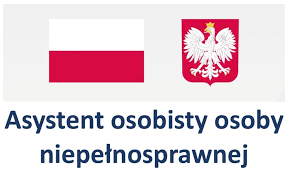 Asystent osobisty osoby niepełnosprawnej